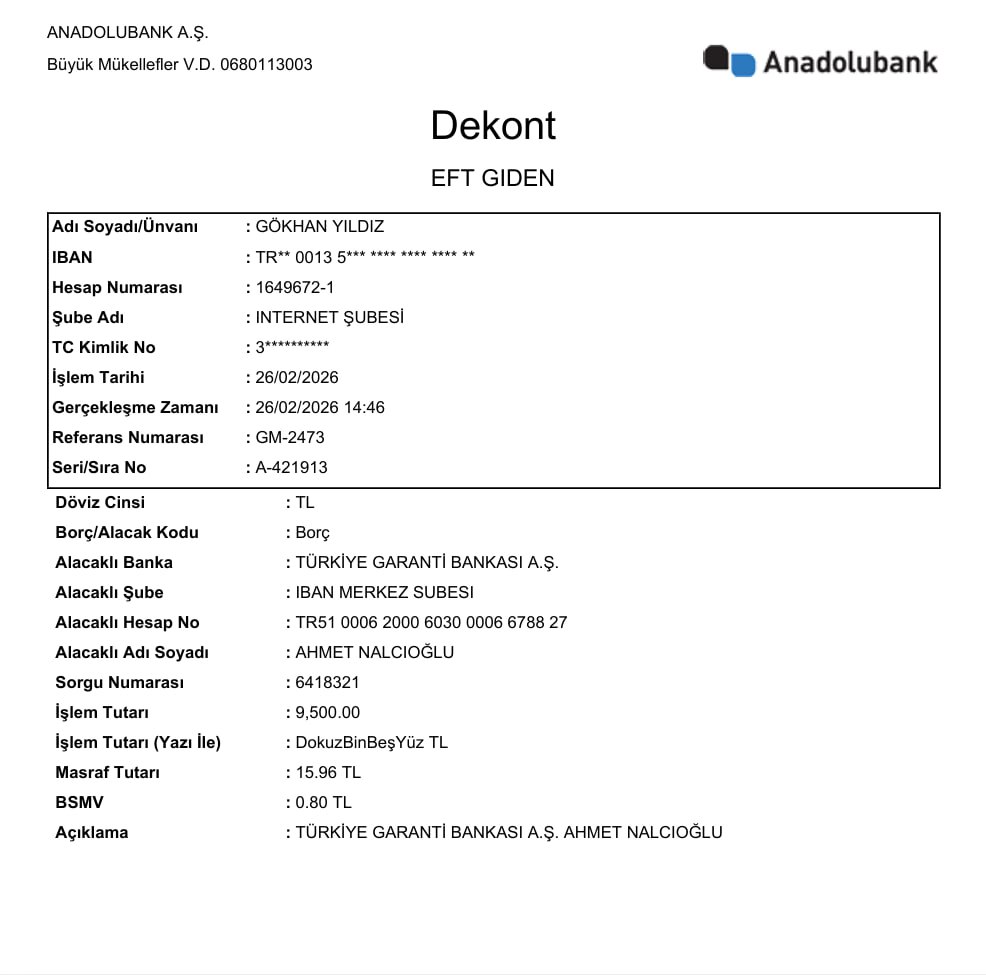 ANADOLUBANK A.Ş.
Büyük Mükellefler V.D. 0680113003

Anadolubank

Dekont

EFT GIDEN

Adı Soyadı/Ünvanı : GÖKHAN YILDIZ
IBAN : TR** 0013 5*** **** **** **** **
Hesap Numarası : 1649672-1
Şube Adı : INTERNET ŞUBESİ
TC Kimlik No : 3**********
İşlem Tarihi : 26/02/2026
Gerçekleşme Zamanı : 26/02/2026 14:46
Referans Numarası : GM-2473
Seri/Sıra No : A-421913

Döviz Cinsi : TL
Borç/Alacak Kodu : Borç
Alacaklı Banka : TÜRKİYE GARANTİ BANKASI A.Ş.
Alacaklı Şube : IBAN MERKEZ SUBESI
Alacaklı Hesap No : TR51 0006 2000 6030 0006 6788 27
Alacaklı Adı Soyadı : AHMET NALCIOĞLU
Sorgu Numarası : 6418321
İşlem Tutarı : 9,500.00
İşlem Tutarı (Yazı İle) : DokuzBinBeşYüz TL
Masraf Tutarı : 15.96 TL
BSMV : 0.80 TL
Açıklama : TÜRKİYE GARANTİ BANKASI A.Ş. AHMET NALCIOĞLU